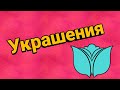 Украшения